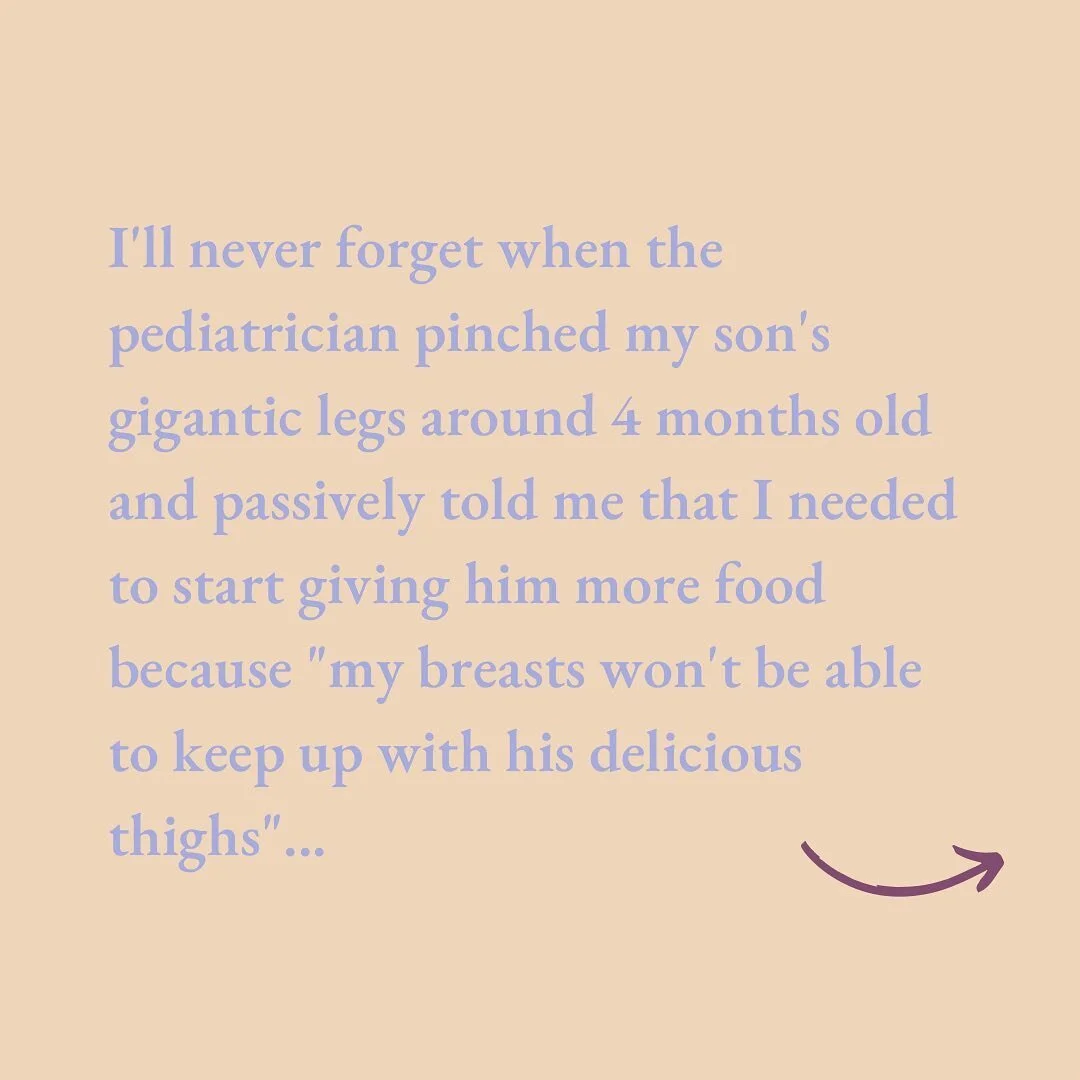 I'll never forget when the pediatrician pinched my son's gigantic legs around 4 months old and passively told me that I needed to start giving him more food because "my breasts won't be able to keep up with his delicious thighs"...